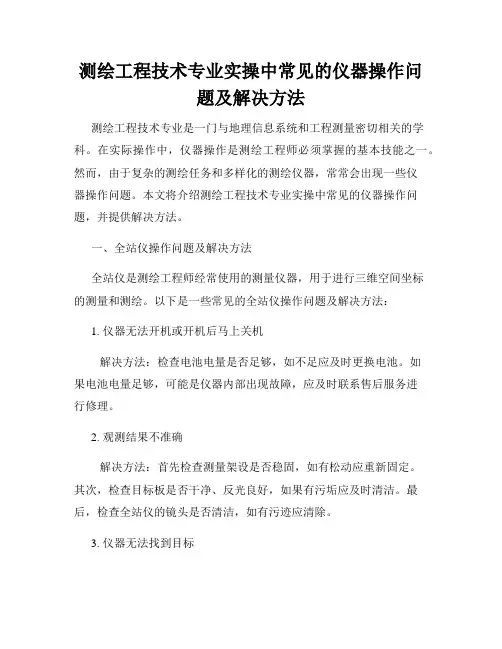 测绘工程技术专业实操中常见的仪器操作问题及解决方法

测绘工程技术专业是一门与地理信息系统和工程测量密切相关的学科。在实际操作中，仪器操作是测绘工程师必须掌握的基本技能之一。然而，由于复杂的测绘任务和多样化的测绘仪器，常常会出现一些仪器操作问题。本文将介绍测绘工程技术专业实操中常见的仪器操作问题，并提供解决方法。

一、全站仪操作问题及解决方法

全站仪是测绘工程师经常使用的测量仪器，用于进行三维空间坐标的测量和测绘。以下是一些常见的全站仪操作问题及解决方法：

1. 仪器无法开机或开机后马上关机

解决方法：检查电池电量是否足够，如不足应及时更换电池。如果电池电量足够，可能是仪器内部出现故障，应及时联系售后服务进行修理。

2. 观测结果不准确

解决方法：首先检查测量架设是否稳固，如有松动应重新固定。其次，检查目标板是否干净、反光良好，如果有污垢应及时清洁。最后，检查全站仪的镜头是否清洁，如有污迹应清除。

3. 仪器无法找到目标